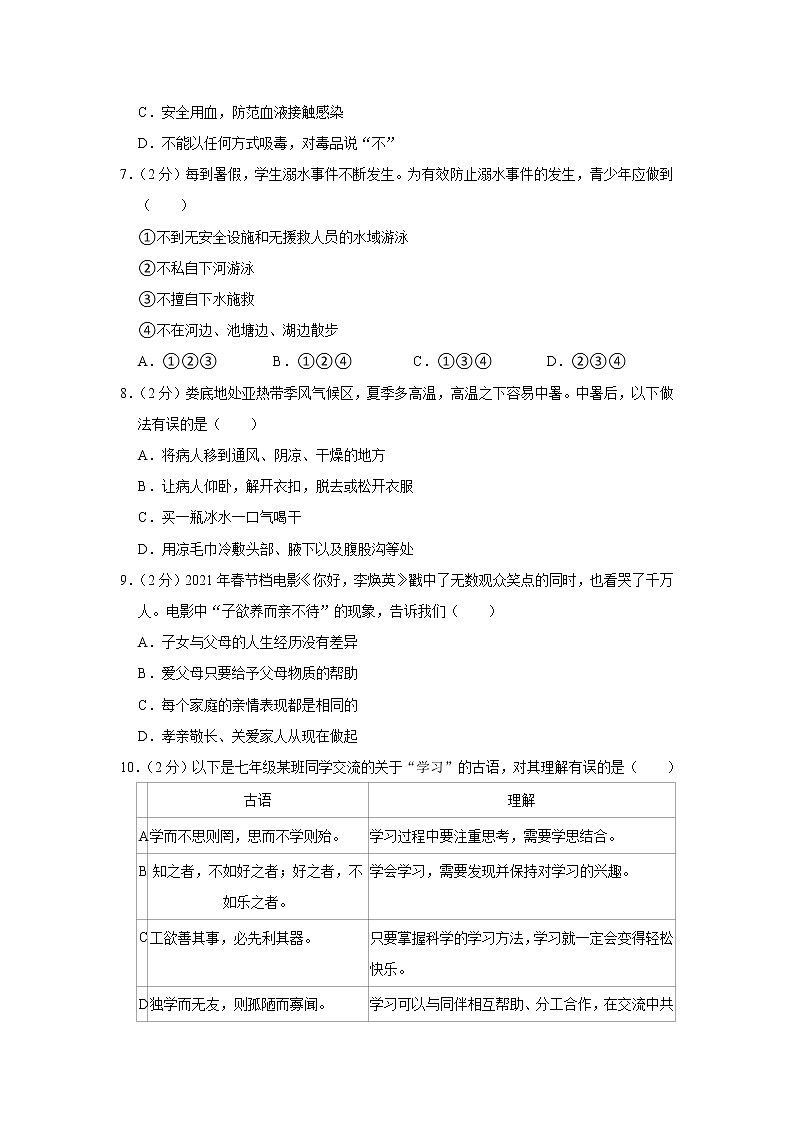 C．安全用血，防范血液接触感染

D．不能以任何方式吸毒，对毒品说“不”

7．（2分）每到暑假，学生溺水事件不断发生。为有效防止溺水事件的发生，青少年应做到（　　）

①不到无安全设施和无援救人员的水域游泳

②不私自下河游泳

③不擅自下水施救

④不在河边、池塘边、湖边散步

A．①②③　　B．①②④　　C．①③④　　D．②③④

8．（2分）娄底地处亚热带季风气候区，夏季多高温，高温之下容易中暑。中暑后，以下做法有误的是（　　）

A．将病人移到通风、阴凉、干燥的地方

B．让病人仰卧，解开衣扣，脱去或松开衣服

C．买一瓶冰水一口气喝干

D．用凉毛巾冷敷头部、腋下以及腹股沟等处

9．（2分）2021年春节档电影《你好，李焕英》戳中了无数观众笑点的同时，也看哭了千万人。电影中“子欲养而亲不待”的现象，告诉我们（　　）

A．子女与父母的人生经历没有差异

B．爱父母只要给予父母物质的帮助

C．每个家庭的亲情表现都是相同的

D．孝亲敬长、关爱家人从现在做起

10．（2分）以下是七年级某班同学交流的关于“学习”的古语，对其理解有误的是（　　）

| | 古语 | 理解 |
|---|---|---|
| A | 学而不思则罔，思而不学则殆。 | 学习过程中要注重思考，需要学思结合。 |
| B | 知之者，不如好之者；好之者，不如乐之者。 | 学会学习，需要发现并保持对学习的兴趣。 |
| C | 工欲善其事，必先利其器。 | 只要掌握科学的学习方法，学习就一定会变得轻松快乐。 |
| D | 独学而无友，则孤陋而寡闻。 | 学习可以与同伴相互帮助、分工合作，在交流中共 |